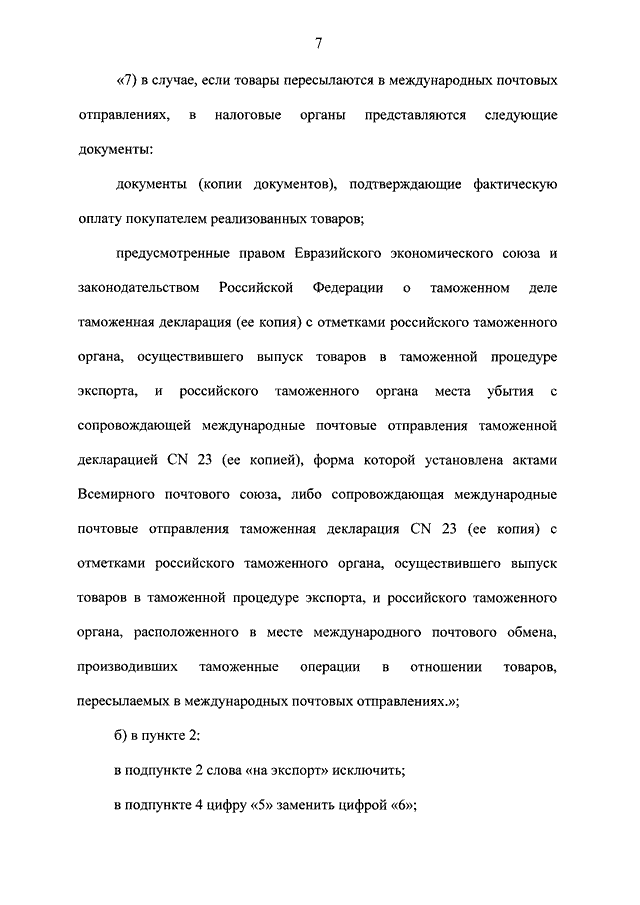 7

«7) в случае, если товары пересылаются в международных почтовых отправлениях, в налоговые органы представляются следующие документы:

документы (копии документов), подтверждающие фактическую оплату покупателем реализованных товаров;

предусмотренные правом Евразийского экономического союза и законодательством Российской Федерации о таможенном деле таможенная декларация (ее копия) с отметками российского таможенного органа, осуществившего выпуск товаров в таможенной процедуре экспорта, и российского таможенного органа места убытия с сопровождающей международные почтовые отправления таможенной декларацией CN 23 (ее копией), форма которой установлена актами Всемирного почтового союза, либо сопровождающая международные почтовые отправления таможенная декларация CN 23 (ее копия) с отметками российского таможенного органа, осуществившего выпуск товаров в таможенной процедуре экспорта, и российского таможенного органа, расположенного в месте международного почтового обмена, производивших таможенные операции в отношении товаров, пересылаемых в международных почтовых отправлениях.»;

б) в пункте 2:

в подпункте 2 слова «на экспорт» исключить;

в подпункте 4 цифру «5» заменить цифрой «6»;